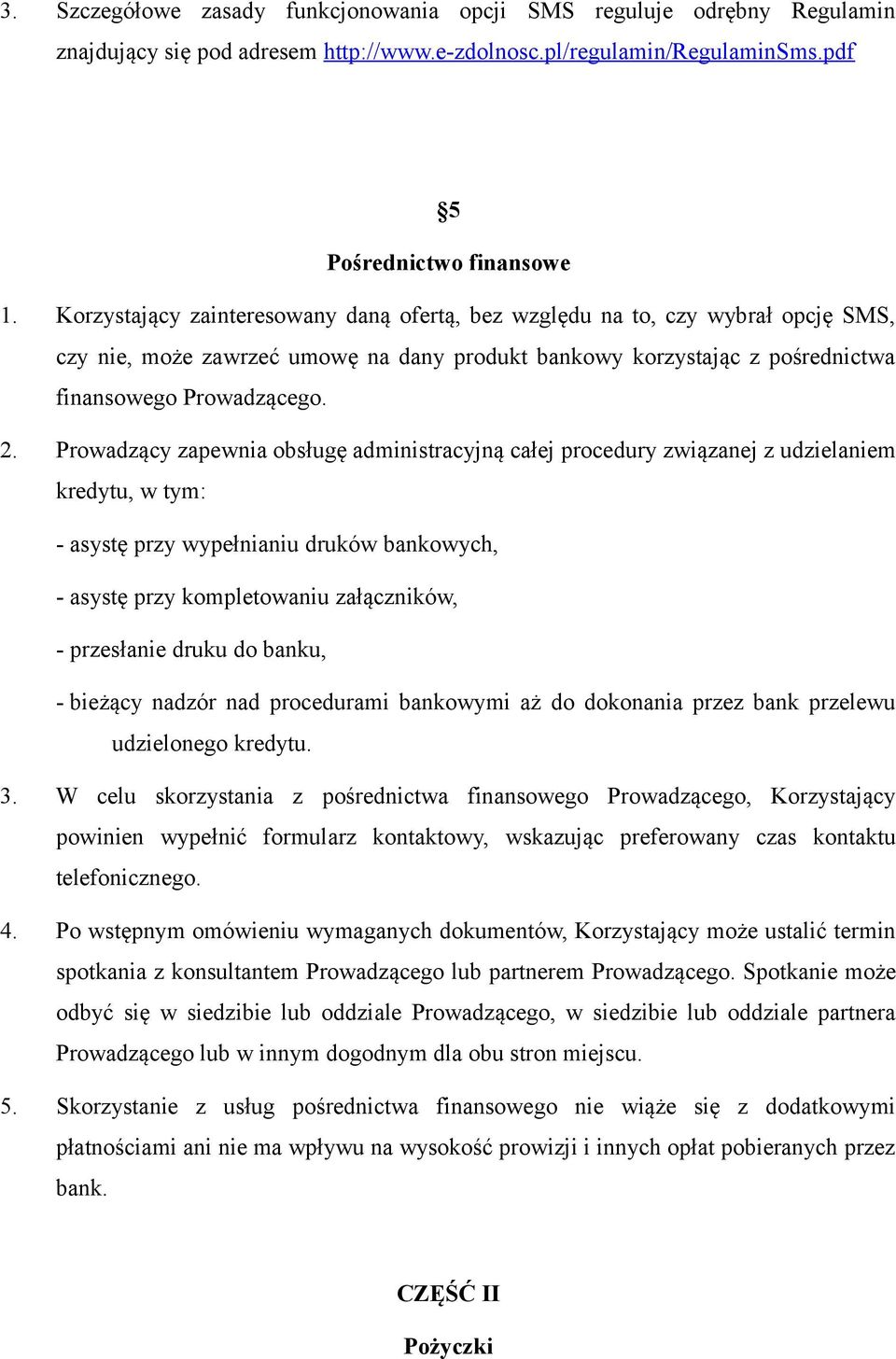 3. Szczegółowe zasady funkcjonowania opcji SMS reguluje odrębny Regulamin znajdujący się pod adresem http://www.e-zdolnosc.pl/regulamin/RegulaminSms.pdf

§5

Pośrednictwo finansowe

1. Korzystający zainteresowany daną ofertą, bez względu na to, czy wybrał opcję SMS, czy nie, może zawrzeć umowę na dany produkt bankowy korzystając z pośrednictwa finansowego Prowadzącego.

2. Prowadzący zapewnia obsługę administracyjną całej procedury związanej z udzielaniem kredytu, w tym:

- asystę przy wypełnianiu druków bankowych,

- asystę przy kompletowaniu załączników,

- przesłanie druku do banku,

- bieżący nadzór nad procedurami bankowymi aż do dokonania przez bank przelewu udzielonego kredytu.

3. W celu skorzystania z pośrednictwa finansowego Prowadzącego, Korzystający powinien wypełnić formularz kontaktowy, wskazując preferowany czas kontaktu telefonicznego.

4. Po wstępnym omówieniu wymaganych dokumentów, Korzystający może ustalić termin spotkania z konsultantem Prowadzącego lub partnerem Prowadzącego. Spotkanie może odbyć się w siedzibie lub oddziale Prowadzącego, w siedzibie lub oddziale partnera Prowadzącego lub w innym dogodnym dla obu stron miejscu.

5. Skorzystanie z usług pośrednictwa finansowego nie wiąże się z dodatkowymi płatnościami ani nie ma wpływu na wysokość prowizji i innych opłat pobieranych przez bank.

CZĘŚĆ II

Pożyczki